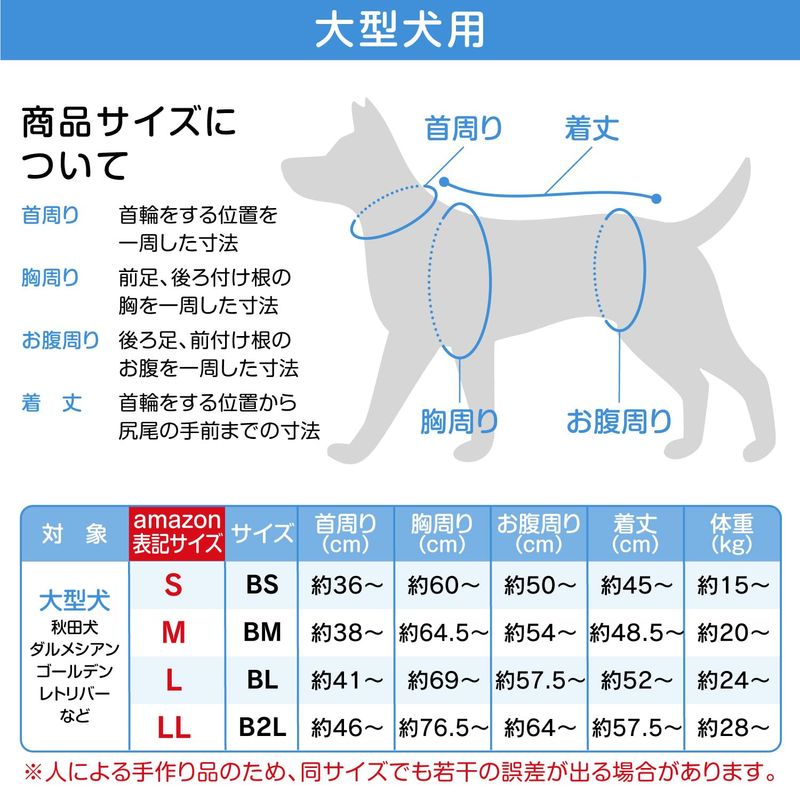 大型犬用

商品サイズについて

首周り　首輪をする位置を一周した寸法

胸周り　前足、後ろ付け根の胸を一周した寸法

お腹周り　後ろ足、前付け根のお腹を一周した寸法

着　丈　首輪をする位置から尻尾の手前までの寸法

首周り

着丈

胸周り

お腹周り

| 対　象 | amazon表記サイズ | サイズ | 首周り（cm） | 胸周り（cm） | お腹周り（cm） | 着丈（cm） | 体重（kg） |
|---|---|---|---|---|---|---|---|
| 大型犬 秋田犬 ダルメシアン ゴールデンレトリバー など | S | BS | 約36～ | 約60～ | 約50～ | 約45～ | 約15～ |
| | M | BM | 約38～ | 約64.5～ | 約54～ | 約48.5～ | 約20～ |
| | L | BL | 約41～ | 約69～ | 約57.5～ | 約52～ | 約24～ |
| | LL | B2L | 約46～ | 約76.5～ | 約64～ | 約57.5～ | 約28～ |

※人による手作り品のため、同サイズでも若干の誤差が出る場合があります。